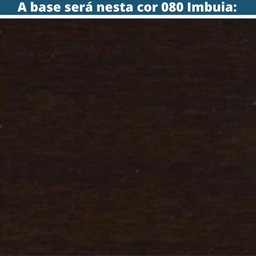 A base será nesta cor 080 Imbuia: